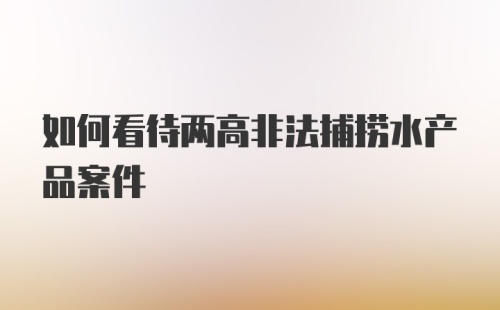 如何看待两高非法捕捞水产品案件